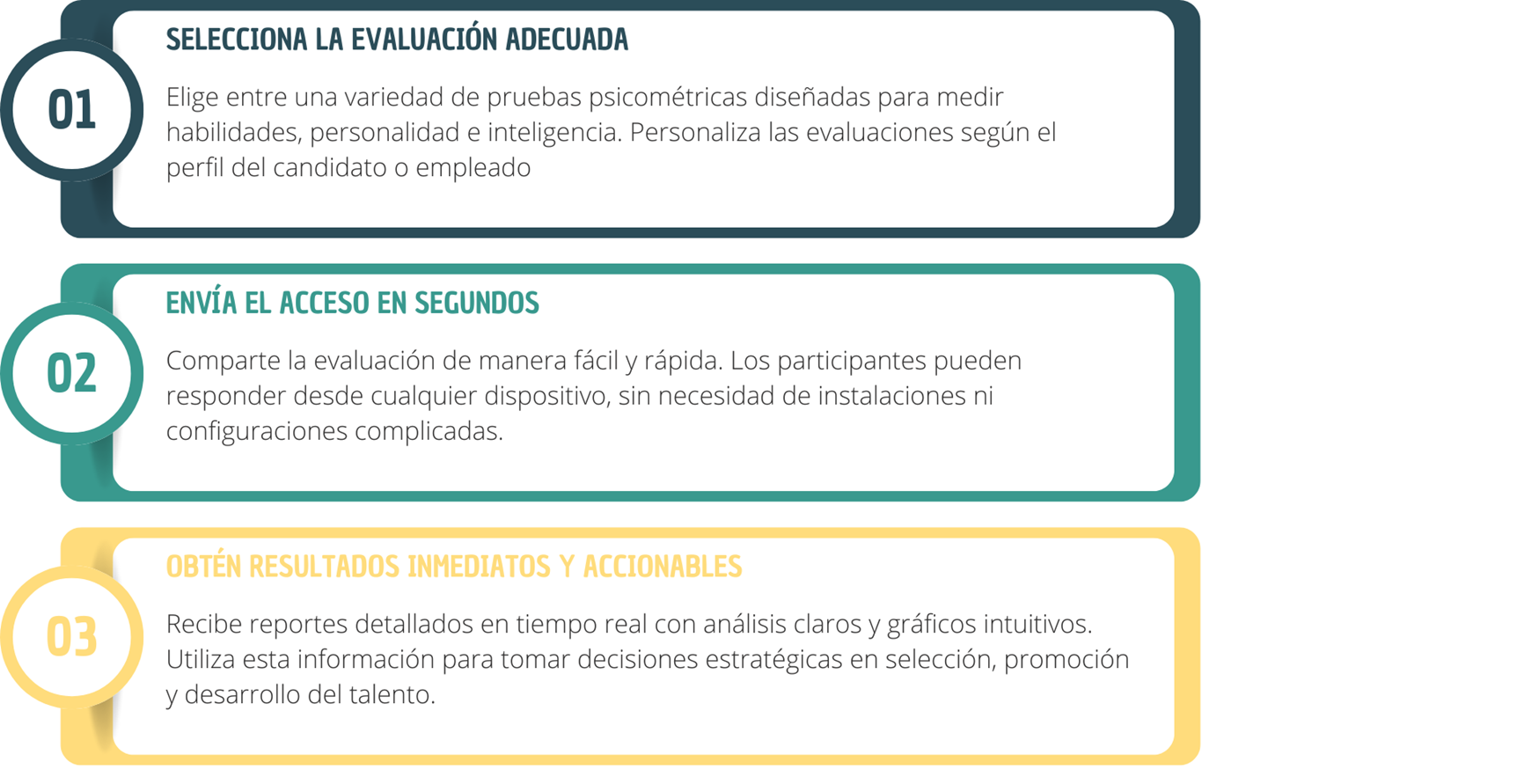 01

SELECCIONA LA EVALUACIÓN ADECUADA

Elige entre una variedad de pruebas psicométricas diseñadas para medir habilidades, personalidad e inteligencia. Personaliza las evaluaciones según el perfil del candidato o empleado

02

ENVÍA EL ACCESO EN SEGUNDOS

Comparte la evaluación de manera fácil y rápida. Los participantes pueden responder desde cualquier dispositivo, sin necesidad de instalaciones ni configuraciones complicadas.

03

OBTÉN RESULTADOS INMEDIATOS Y ACCIONABLES

Recibe reportes detallados en tiempo real con análisis claros y gráficos intuitivos. Utiliza esta información para tomar decisiones estratégicas en selección, promoción y desarrollo del talento.